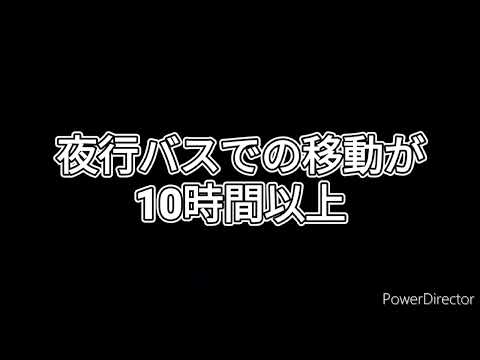 夜行バスでの移動が
10時間以上

PowerDirector